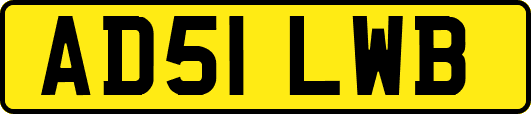 AD51 LWB